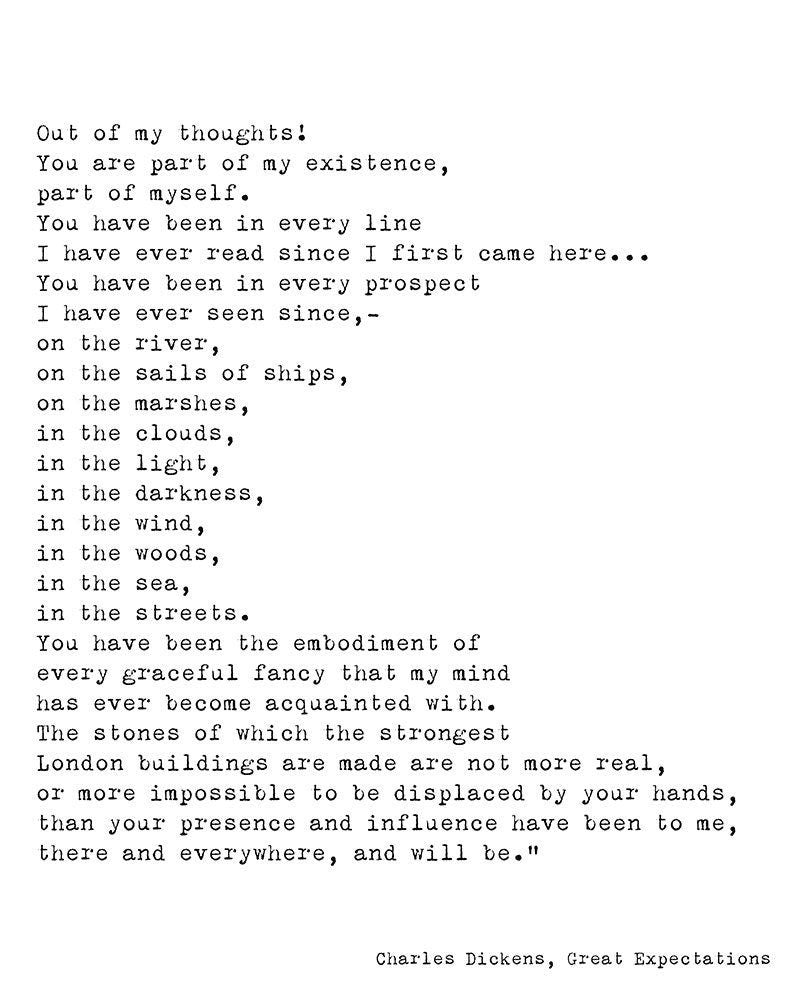 Out of my thoughts!
You are part of my existence,
part of myself.
You have been in every line
I have ever read since I first came here...
You have been in every prospect
I have ever seen since,-
on the river,
on the sails of ships,
on the marshes,
in the clouds,
in the light,
in the darkness,
in the wind,
in the woods,
in the sea,
in the streets.
You have been the embodiment of
every graceful fancy that my mind
has ever become acquainted with.
The stones of which the strongest
London buildings are made are not more real,
or more impossible to be displaced by your hands,
than your presence and influence have been to me,
there and everywhere, and will be."

Charles Dickens, Great Expectations